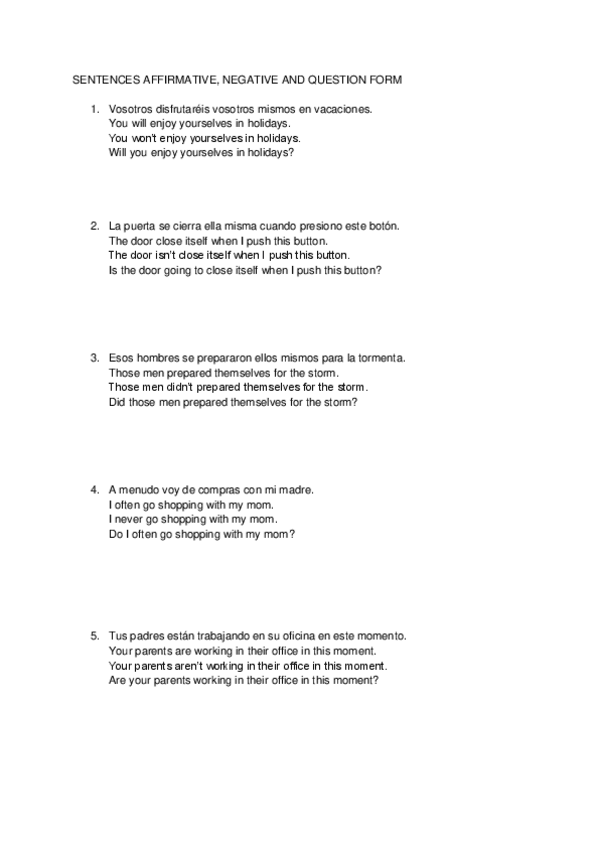 SENTENCES AFFIRMATIVE, NEGATIVE AND QUESTION FORM

1. Vosotros disfrutaréis vosotros mismos en vacaciones.
You will enjoy yourselves in holidays.
You won't enjoy yourselves in holidays.
Will you enjoy yourselves in holidays?

2. La puerta se cierra ella misma cuando presiono este botón.
The door close itself when I push this button.
The door isn't close itself when I push this button.
Is the door going to close itself when I push this button?

3. Esos hombres se prepararon ellos mismos para la tormenta.
Those men prepared themselves for the storm.
Those men didn't prepared themselves for the storm.
Did those men prepared themselves for the storm?

4. A menudo voy de compras con mi madre.
I often go shopping with my mom.
I never go shopping with my mom.
Do I often go shopping with my mom?

5. Tus padres están trabajando en su oficina en este momento.
Your parents are working in their office in this moment.
Your parents aren't working in their office in this moment.
Are your parents working in their office in this moment?